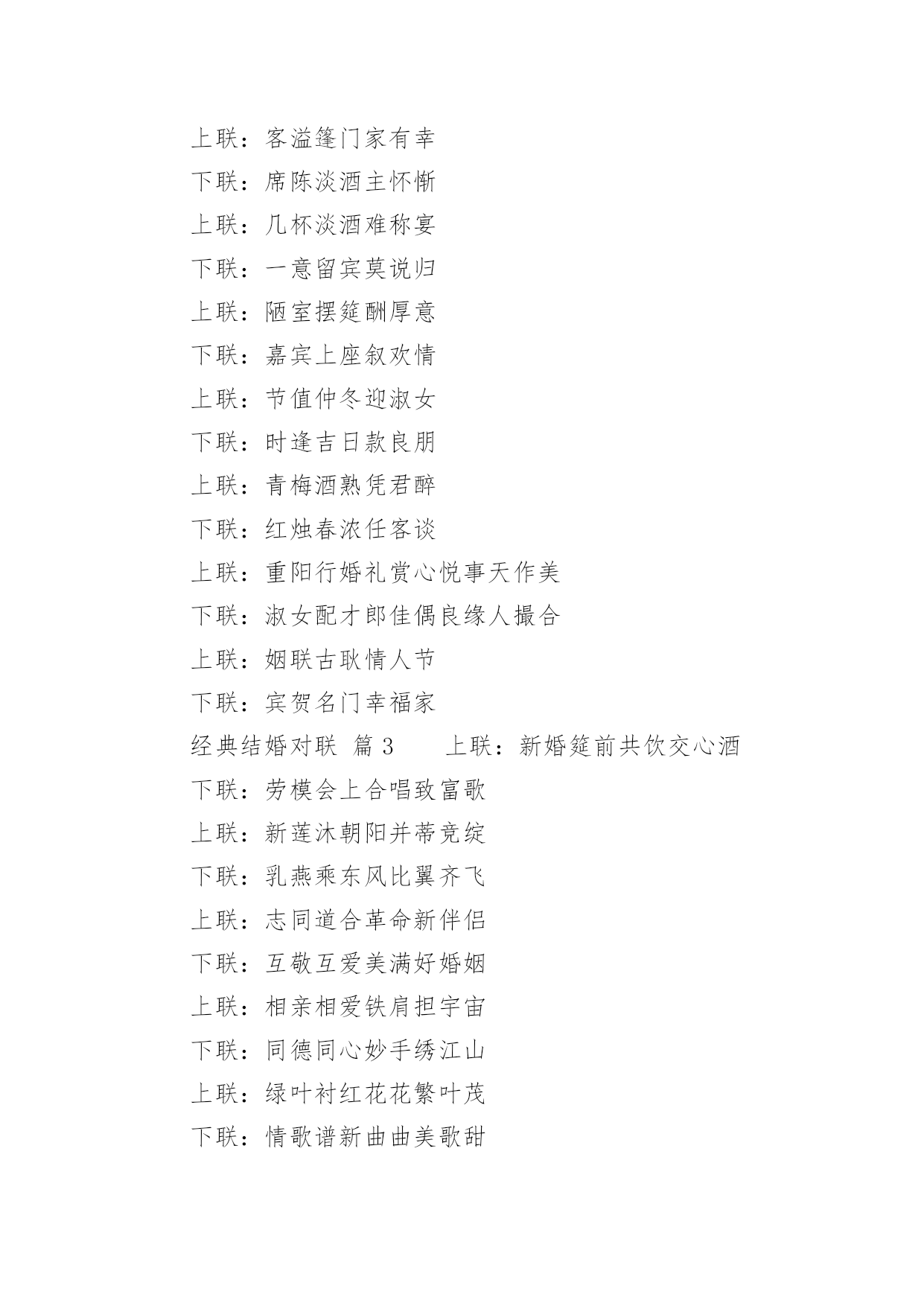 上联：客溢篷门家有幸
下联：席陈淡酒主怀惭
上联：几杯淡酒难称宴
下联：一意留宾莫说归
上联：陋室摆筵酬厚意
下联：嘉宾上座叙欢情
上联：节值仲冬迎淑女
下联：时逢吉日款良朋
上联：青梅酒熟凭君醉
下联：红烛春浓任客谈
上联：重阳行婚礼赏心悦事天作美
下联：淑女配才郎佳偶良缘人撮合
上联：姻联古耿情人节
下联：宾贺名门幸福家
经典结婚对联 篇 3　　上联：新婚筵前共饮交心酒
下联：劳模会上合唱致富歌
上联：新莲沐朝阳并蒂竞绽
下联：乳燕乘东风比翼齐飞
上联：志同道合革命新伴侣
下联：互敬互爱美满好婚姻
上联：相亲相爱铁肩担宇宙
下联：同德同心妙手绣江山
上联：绿叶衬红花花繁叶茂
下联：情歌谱新曲曲美歌甜